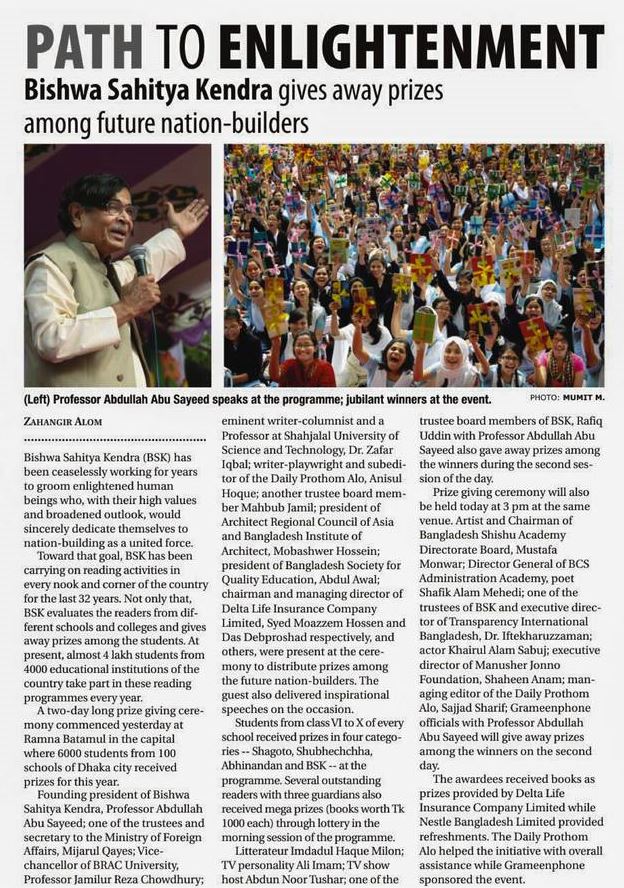 PATH TO ENLIGHTENMENT

Bishwa Sahitya Kendra gives away prizes among future nation-builders

(Left) Professor Abdullah Abu Sayeed speaks at the programme; jubilant winners at the event. PHOTO: MUMIT M.

ZAHANGIR ALOM

Bishwa Sahitya Kendra (BSK) has been ceaselessly working for years to groom enlightened human beings who, with their high values and broadened outlook, would sincerely dedicate themselves to nation-building as a united force.

Toward that goal, BSK has been carrying on reading activities in every nook and corner of the country for the last 32 years. Not only that, BSK evaluates the readers from different schools and colleges and gives away prizes among the students. At present, almost 4 lakh students from 4000 educational institutions of the country take part in these reading programmes every year.

A two-day long prize giving ceremony commenced yesterday at Ramna Batamul in the capital where 6000 students from 100 schools of Dhaka city received prizes for this year.

Founding president of Bishwa Sahitya Kendra, Professor Abdullah Abu Sayeed; one of the trustees and secretary to the Ministry of Foreign Affairs, Mijarul Qayes; Vice-chancellor of BRAC University, Professor Jamilur Reza Chowdhury; eminent writer-columnist and a Professor at Shahjalal University of Science and Technology, Dr. Zafar Iqbal; writer-playwright and subeditor of the Daily Prothom Alo, Anisul Hoque; another trustee board member Mahbub Jamil; president of Architect Regional Council of Asia and Bangladesh Institute of Architect, Mobashwer Hossein; president of Bangladesh Society for Quality Education, Abdul Awal; chairman and managing director of Delta Life Insurance Company Limited, Syed Moazzem Hossen and Das Debproshad respectively, and others, were present at the ceremony to distribute prizes among the future nation-builders. The guest also delivered inspirational speeches on the occasion.

Students from class VI to X of every school received prizes in four categories -- Shagoto, Shubhechchha, Abhinandan and BSK -- at the programme. Several outstanding readers with three guardians also received mega prizes (books worth Tk 1000 each) through lottery in the morning session of the programme.

Litterateur Imdadul Haque Milon; TV personality Ali Imam; TV show host Abdun Noor Tushar; one of the trustee board members of BSK, Rafiq Uddin with Professor Abdullah Abu Sayeed also gave away prizes among the winners during the second session of the day.

Prize giving ceremony will also be held today at 3 pm at the same venue. Artist and Chairman of Bangladesh Shishu Academy Directorate Board, Mustafa Monwar; Director General of BCS Administration Academy, poet Shafik Alam Mehedi; one of the trustees of BSK and executive director of Transparency International Bangladesh, Dr. Iftekharuzzaman; actor Khairul Alam Sabuj; executive director of Manusher Jonno Foundation, Shaheen Anam; managing editor of the Daily Prothom Alo, Sajjad Sharif; Grameenphone officials with Professor Abdullah Abu Sayeed will give away prizes among the winners on the second day.

The awardees received books as prizes provided by Delta Life Insurance Company Limited while Nestle Bangladesh Limited provided refreshments. The Daily Prothom Alo helped the initiative with overall assistance while Grameenphone sponsored the event.